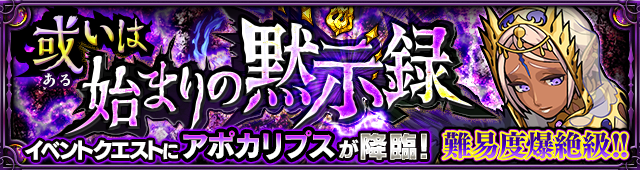 或いは
ある
始まりの黙示録
イベントクエストにアポカリプスが降臨！
難易度爆絶級!!